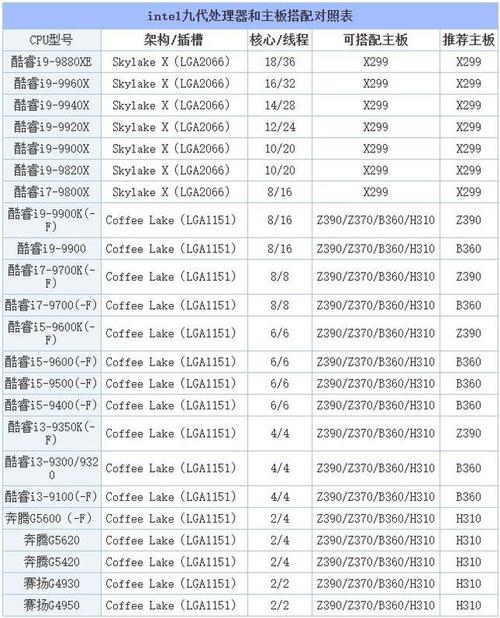 intel九代处理器和主板搭配对照表

| CPU型号 | 架构/插槽 | 核心/线程 | 可搭配主板 | 推荐主板 |
|---|---|---|---|---|
| 酷睿i9-9880XE | Skylake X（LGA2066） | 18/36 | X299 | X299 |
| 酷睿i9-9960X | Skylake X（LGA2066） | 16/32 | X299 | X299 |
| 酷睿i9-9940X | Skylake X（LGA2066） | 14/28 | X299 | X299 |
| 酷睿i9-9920X | Skylake X（LGA2066） | 12/24 | X299 | X299 |
| 酷睿i9-9900X | Skylake X（LGA2066） | 10/20 | X299 | X299 |
| 酷睿i9-9820X | Skylake X（LGA2066） | 10/20 | X299 | X299 |
| 酷睿i7-9800X | Skylake X（LGA2066） | 8/16 | X299 | X299 |
| 酷睿i9-9900K(-F) | Coffee Lake（LGA1151） | 8/16 | Z390/Z370/B360/H310 | Z390 |
| 酷睿i9-9900 | Coffee Lake（LGA1151） | 8/16 | Z390/Z370/B360/H310 | B360 |
| 酷睿i7-9700K(-F) | Coffee Lake（LGA1151） | 8/8 | Z390/Z370/B360/H310 | Z390 |
| 酷睿i7-9700(-F) | Coffee Lake（LGA1151） | 8/8 | Z390/Z370/B360/H310 | B360 |
| 酷睿i5-9600K(-F) | Coffee Lake（LGA1151） | 6/6 | Z390/Z370/B360/H310 | Z390 |
| 酷睿i5-9600(-F) | Coffee Lake（LGA1151） | 6/6 | Z390/Z370/B360/H310 | B360 |
| 酷睿i5-9500(-F) | Coffee Lake（LGA1151） | 6/6 | Z390/Z370/B360/H310 | B360 |
| 酷睿i5-9400(-F) | Coffee Lake（LGA1151） | 6/6 | Z390/Z370/B360/H310 | B360 |
| 酷睿i3-9350K(-F) | Coffee Lake（LGA1151） | 4/4 | Z390/Z370/B360/H310 | Z390 |
| 酷睿i3-9300/9320 | Coffee Lake（LGA1151） | 4/4 | Z390/Z370/B360/H310 | B360 |
| 酷睿i3-9100(-F) | Coffee Lake（LGA1151） | 4/4 | Z390/Z370/B360/H310 | B360 |
| 奔腾G5600（-F） | Coffee Lake（LGA1151） | 2/4 | Z390/Z370/B360/H310 | H310 |
| 奔腾G5620 | Coffee Lake（LGA1151） | 2/4 | Z390/Z370/B360/H310 | H310 |
| 奔腾G5420 | Coffee Lake（LGA1151） | 2/4 | Z390/Z370/B360/H310 | H310 |
| 赛扬G4930 | Coffee Lake（LGA1151） | 2/2 | Z390/Z370/B360/H310 | H310 |
| 赛扬G4950 | Coffee Lake（LGA1151） | 2/2 | Z390/Z370/B360/H310 | H310 |